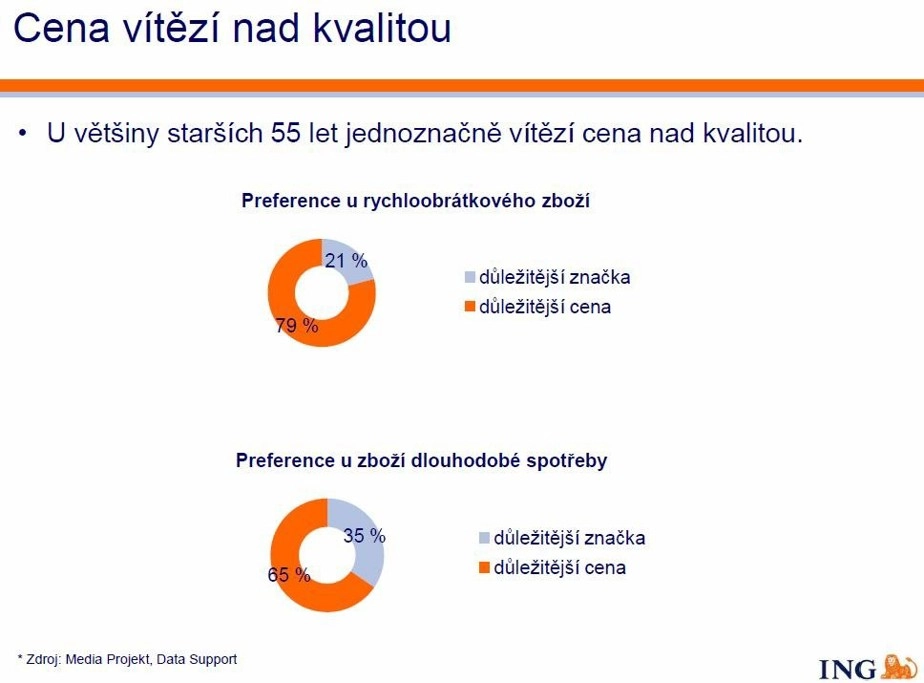 Cena vítězí nad kvalitou

• U většiny starších 55 let jednoznačně vítězí cena nad kvalitou.

Preference u rychloobrátkového zboží

21 %

79 %

důležitější značka
důležitější cena

Preference u zboží dlouhodobé spotřeby

35 %

65 %

důležitější značka
důležitější cena

* Zdroj: Media Projekt, Data Support

ING